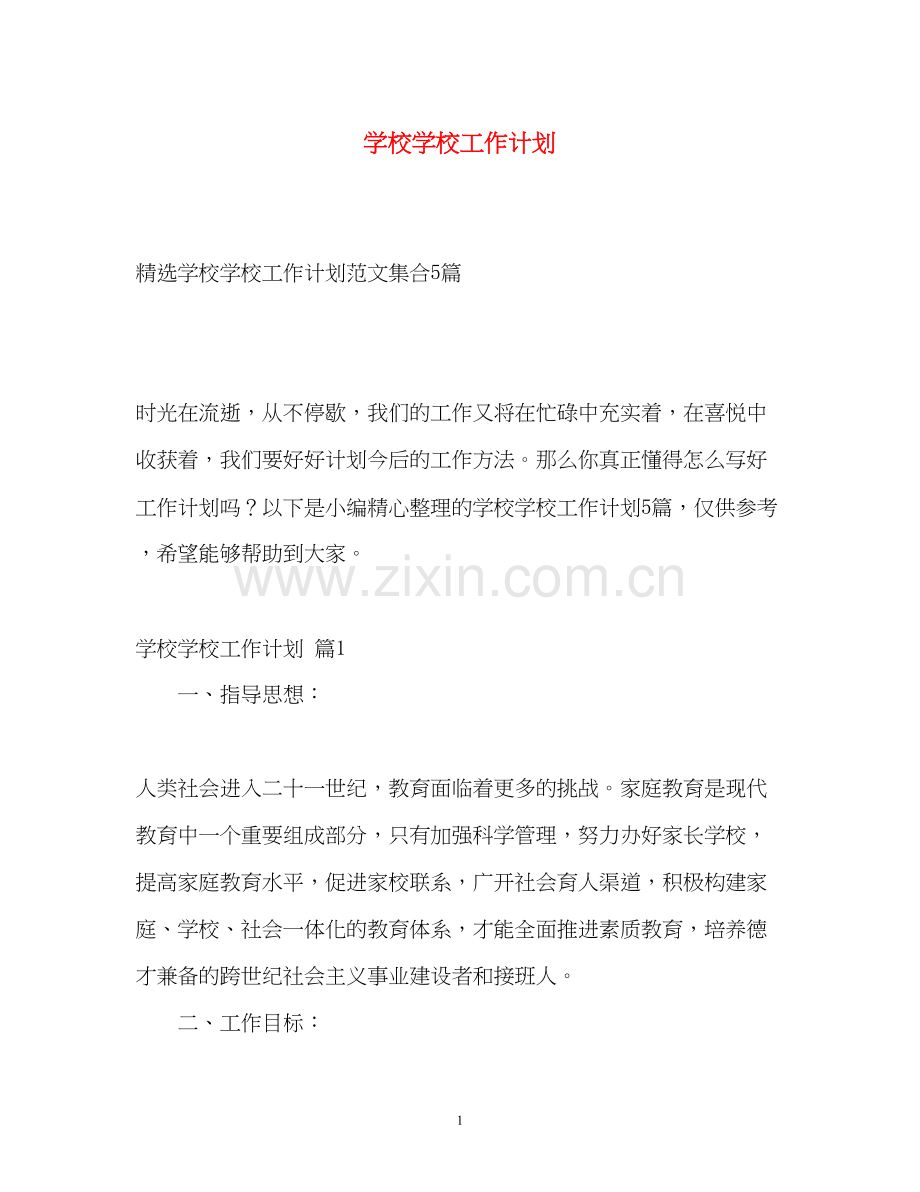 学校学校工作计划

精选学校学校工作计划范文集合5篇

时光在流逝，从不停歇，我们的工作又将在忙碌中充实着，在喜悦中收获着，我们要好好计划今后的工作方法。那么你真正懂得怎么写好工作计划吗？以下是小编精心整理的学校学校工作计划5篇，仅供参考，希望能够帮助到大家。

www.zixin.com.cn

学校学校工作计划 篇1

一、指导思想：

人类社会进入二十一世纪，教育面临着更多的挑战。家庭教育是现代教育中一个重要组成部分，只有加强科学管理，努力办好家长学校，提高家庭教育水平，促进家校联系，广开社会育人渠道，积极构建家庭、学校、社会一体化的教育体系，才能全面推进素质教育，培养德才兼备的跨世纪社会主义事业建设者和接班人。

二、工作目标：

1